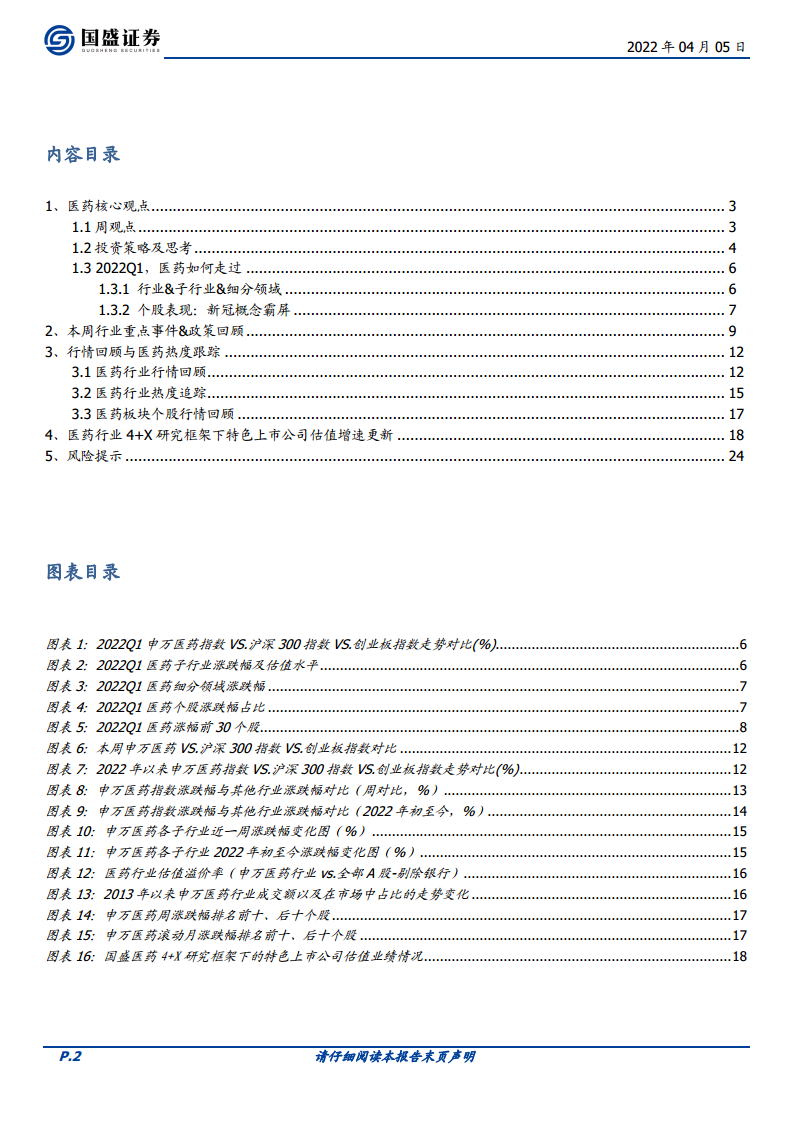 国盛证券
GUOSHENG SECURITIES

2022 年 04 月 05 日

内容目录

1、医药核心观点 3
1.1 周观点 3
1.2 投资策略及思考 4
1.3 2022Q1，医药如何走过 6
1.3.1 行业&子行业&细分领域 6
1.3.2 个股表现：新冠概念霸屏 7
2、本周行业重点事件&政策回顾 9
3、行情回顾与医药热度跟踪 12
3.1 医药行业行情回顾 12
3.2 医药行业热度追踪 15
3.3 医药板块个股行情回顾 17
4、医药行业 4+X 研究框架下特色上市公司估值增速更新 18
5、风险提示 24

图表目录

图表 1: 2022Q1 申万医药指数 VS.沪深 300 指数 VS.创业板指数走势对比(%) 6
图表 2: 2022Q1 医药子行业涨跌幅及估值水平 6
图表 3: 2022Q1 医药细分领域涨跌幅 7
图表 4: 2022Q1 医药个股涨跌幅占比 7
图表 5: 2022Q1 医药涨幅前 30 个股 8
图表 6: 本周申万医药 VS.沪深 300 指数 VS.创业板指数对比 12
图表 7: 2022 年以来申万医药指数 VS.沪深 300 指数 VS.创业板指数走势对比(%) 12
图表 8: 申万医药指数涨跌幅与其他行业涨跌幅对比（周对比，%） 13
图表 9: 申万医药指数涨跌幅与其他行业涨跌幅对比（2022 年初至今，%） 14
图表 10: 申万医药各子行业近一周涨跌幅变化图（%） 15
图表 11: 申万医药各子行业 2022 年初至今涨跌幅变化图（%） 15
图表 12: 医药行业估值溢价率（申万医药行业 vs.全部 A 股-剔除银行） 16
图表 13: 2013 年以来申万医药行业成交额以及在市场中占比的走势变化 16
图表 14: 申万医药周涨跌幅排名前十、后十个股 17
图表 15: 申万医药滚动月涨跌幅排名前十、后十个股 17
图表 16: 国盛医药 4+X 研究框架下的特色上市公司估值业绩情况 18

P.2 请仔细阅读本报告末页声明